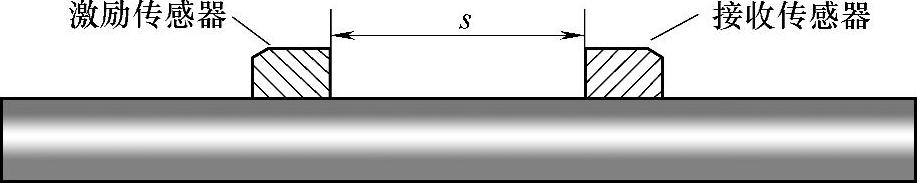 激励传感器

$s$

接收传感器